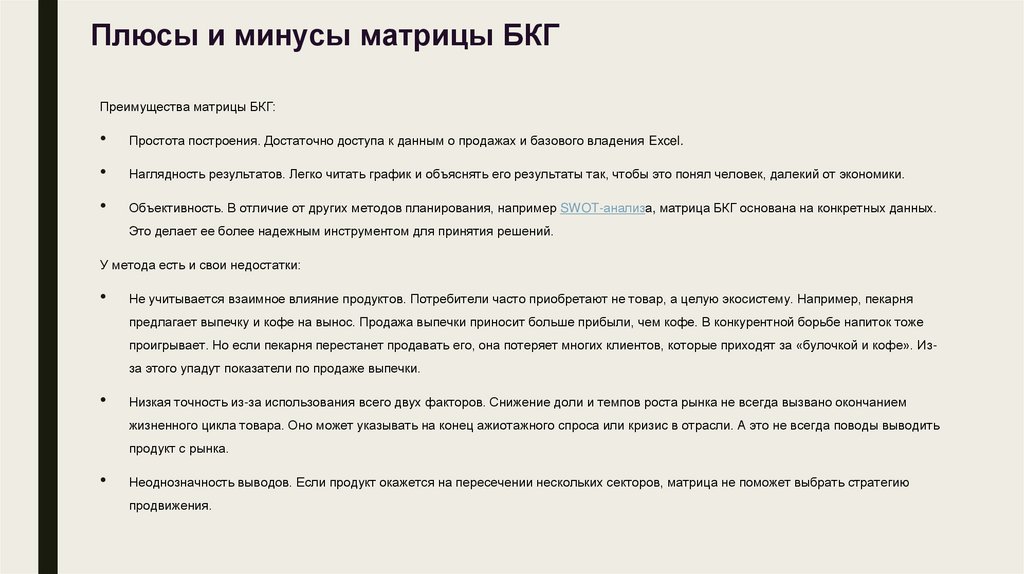 Плюсы и минусы матрицы БКГ

Преимущества матрицы БКГ:

• Простота построения. Достаточно доступа к данным о продажах и базового владения Excel.

• Наглядность результатов. Легко читать график и объяснять его результаты так, чтобы это понял человек, далекий от экономики.

• Объективность. В отличие от других методов планирования, например SWOT-анализа, матрица БКГ основана на конкретных данных. Это делает ее более надежным инструментом для принятия решений.

У метода есть и свои недостатки:

• Не учитывается взаимное влияние продуктов. Потребители часто приобретают не товар, а целую экосистему. Например, пекарня предлагает выпечку и кофе на вынос. Продажа выпечки приносит больше прибыли, чем кофе. В конкурентной борьбе напиток тоже проигрывает. Но если пекарня перестанет продавать его, она потеряет многих клиентов, которые приходят за «булочкой и кофе». Из-за этого упадут показатели по продаже выпечки.

• Низкая точность из-за использования всего двух факторов. Снижение доли и темпов роста рынка не всегда вызвано окончанием жизненного цикла товара. Оно может указывать на конец ажиотажного спроса или кризис в отрасли. А это не всегда поводы выводить продукт с рынка.

• Неоднозначность выводов. Если продукт окажется на пересечении нескольких секторов, матрица не поможет выбрать стратегию продвижения.